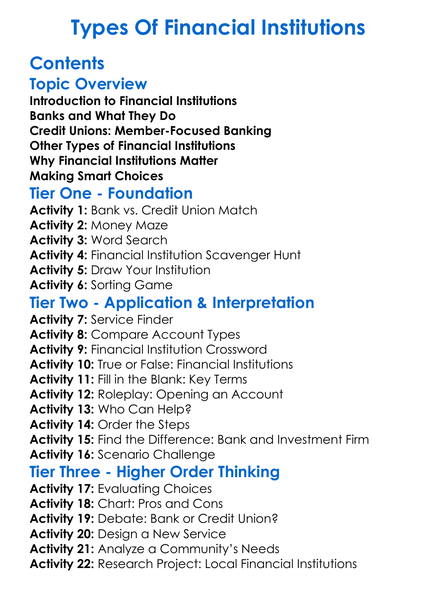 Types Of Financial Institutions

Contents

Topic Overview

Introduction to Financial Institutions
Banks and What They Do
Credit Unions: Member-Focused Banking
Other Types of Financial Institutions
Why Financial Institutions Matter
Making Smart Choices

Tier One - Foundation

Activity 1: Bank vs. Credit Union Match
Activity 2: Money Maze
Activity 3: Word Search
Activity 4: Financial Institution Scavenger Hunt
Activity 5: Draw Your Institution
Activity 6: Sorting Game

Tier Two - Application & Interpretation

Activity 7: Service Finder
Activity 8: Compare Account Types
Activity 9: Financial Institution Crossword
Activity 10: True or False: Financial Institutions
Activity 11: Fill in the Blank: Key Terms
Activity 12: Roleplay: Opening an Account
Activity 13: Who Can Help?
Activity 14: Order the Steps
Activity 15: Find the Difference: Bank and Investment Firm
Activity 16: Scenario Challenge

Tier Three - Higher Order Thinking

Activity 17: Evaluating Choices
Activity 18: Chart: Pros and Cons
Activity 19: Debate: Bank or Credit Union?
Activity 20: Design a New Service
Activity 21: Analyze a Community's Needs
Activity 22: Research Project: Local Financial Institutions